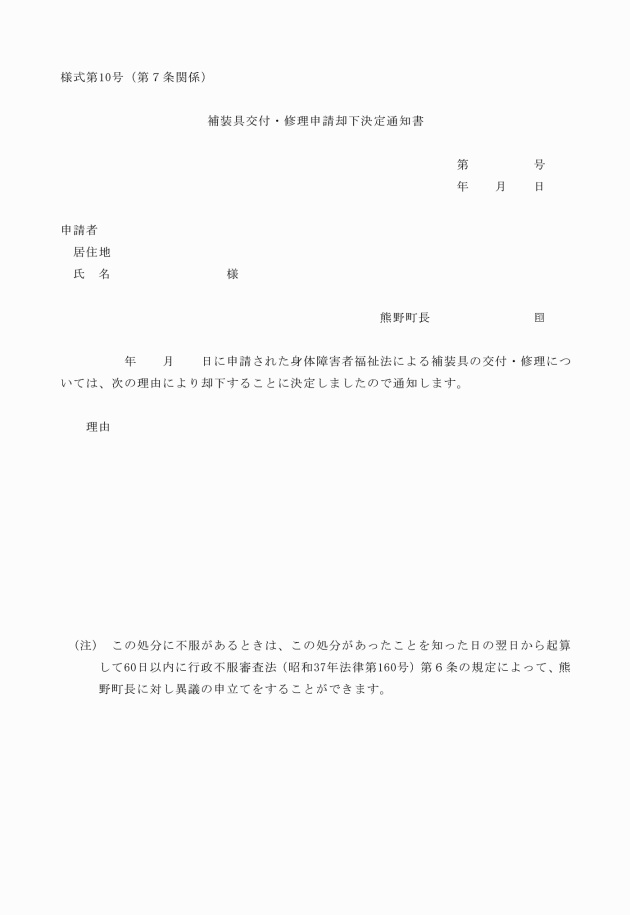 様式第10号（第７条関係）

補装具交付・修理申請却下決定通知書

第　　　　号
年　　月　　日

申請者
居住地
氏　名　　　　　　　　　様

熊野町長　　　　　　　　㊞

年　　月　　日に申請された身体障害者福祉法による補装具の交付・修理については、次の理由により却下することに決定しましたので通知します。

理由

（注）　この処分に不服があるときは、この処分があったことを知った日の翌日から起算して60日以内に行政不服審査法（昭和37年法律第160号）第６条の規定によって、熊野町長に対し異議の申立てをすることができます。